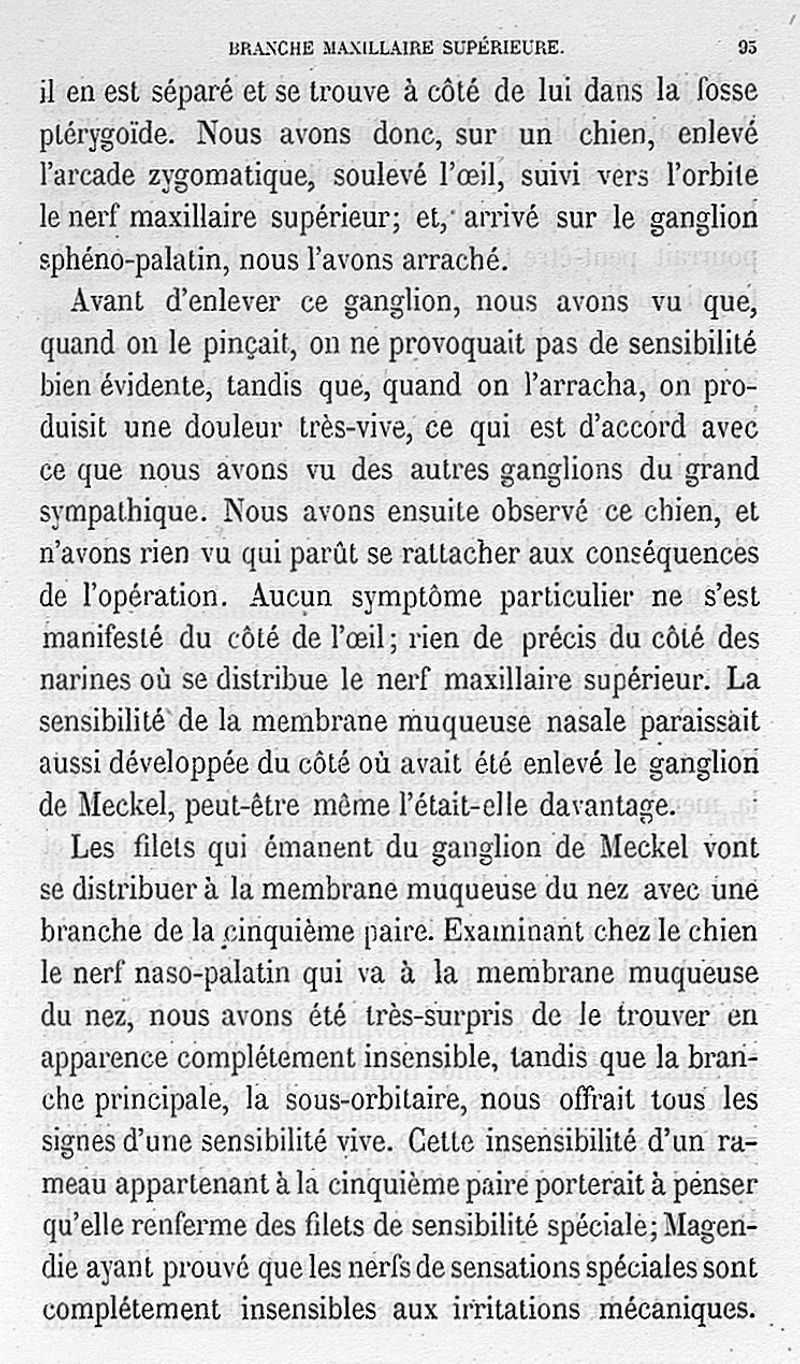 BRANCHE MAXILLAIRE SUPÉRIEURE. 95

il en est séparé et se trouve à côté de lui dans la fosse ptérygoïde. Nous avons donc, sur un chien, enlevé l'arcade zygomatique, soulevé l'œil, suivi vers l'orbite le nerf maxillaire supérieur; et, arrivé sur le ganglion sphéno-palatin, nous l'avons arraché.

Avant d'enlever ce ganglion, nous avons vu que, quand on le pinçait, on ne provoquait pas de sensibilité bien évidente, tandis que, quand on l'arracha, on produisit une douleur très-vive, ce qui est d'accord avec ce que nous avons vu des autres ganglions du grand sympathique. Nous avons ensuite observé ce chien, et n'avons rien vu qui parût se rattacher aux conséquences de l'opération. Aucun symptôme particulier ne s'est manifesté du côté de l'œil; rien de précis du côté des narines où se distribue le nerf maxillaire supérieur. La sensibilité de la membrane muqueuse nasale paraissait aussi développée du côté où avait été enlevé le ganglion de Meckel, peut-être même l'était-elle davantage.

Les filets qui émanent du ganglion de Meckel vont se distribuer à la membrane muqueuse du nez avec une branche de la cinquième paire. Examinant chez le chien le nerf naso-palatin qui va à la membrane muqueuse du nez, nous avons été très-surpris de le trouver en apparence complétement insensible, tandis que la branche principale, la sous-orbitaire, nous offrait tous les signes d'une sensibilité vive. Cette insensibilité d'un rameau appartenant à la cinquième paire porterait à penser qu'elle renferme des filets de sensibilité spéciale; Magendie ayant prouvé que les nerfs de sensations spéciales sont complétement insensibles aux irritations mécaniques.